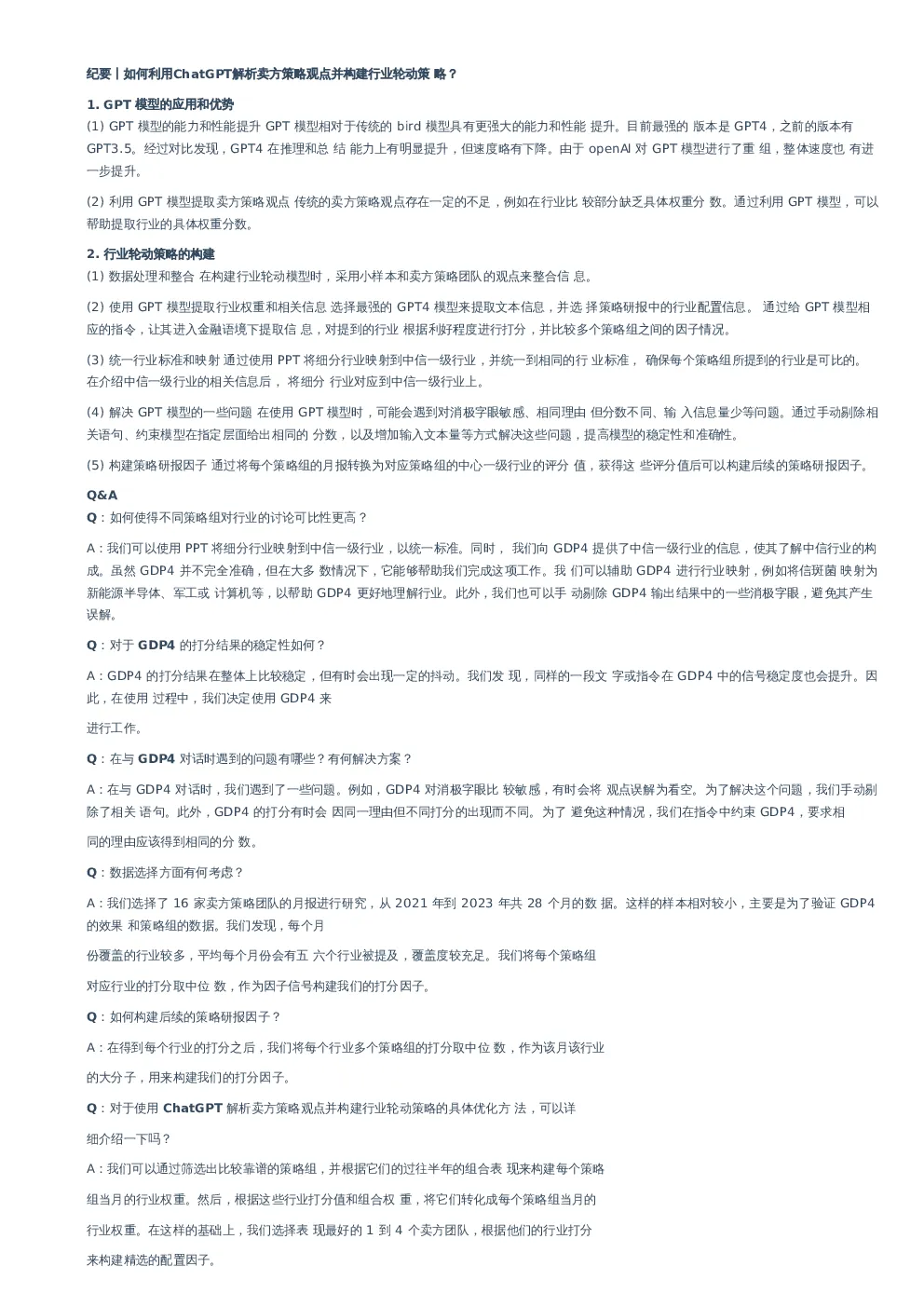 纪要丨如何利用ChatGPT解析卖方策略观点并构建行业轮动策 略？

1. GPT 模型的应用和优势

(1) GPT 模型的能力和性能提升 GPT 模型相对于传统的 bird 模型具有更强大的能力和性能 提升。目前最强的 版本是 GPT4，之前的版本有 GPT3.5。经过对比发现，GPT4 在推理和总 结 能力上有明显提升，但速度略有下降。由于 openAI 对 GPT 模型进行了重 组，整体速度也 有进一步提升。

(2) 利用 GPT 模型提取卖方策略观点 传统的卖方策略观点存在一定的不足，例如在行业比 较部分缺乏具体权重分 数。通过利用 GPT 模型，可以帮助提取行业的具体权重分数。

2. 行业轮动策略的构建

(1) 数据处理和整合 在构建行业轮动模型时，采用小样本和卖方策略团队的观点来整合信 息。

(2) 使用 GPT 模型提取行业权重和相关信息 选择最强的 GPT4 模型来提取文本信息，并选 择策略研报中的行业配置信息。 通过给 GPT 模型相应的指令，让其进入金融语境下提取信 息，对提到的行业 根据利好程度进行打分，并比较多个策略组之间的因子情况。

(3) 统一行业标准和映射 通过使用 PPT 将细分行业映射到中信一级行业，并统一到相同的行 业标准， 确保每个策略组所提到的行业是可比的。在介绍中信一级行业的相关信息后， 将细分 行业对应到中信一级行业上。

(4) 解决 GPT 模型的一些问题 在使用 GPT 模型时，可能会遇到对消极字眼敏感、相同理由 但分数不同、输 入信息量少等问题。通过手动剔除相关语句、约束模型在指定层面给出相同的 分数，以及增加输入文本量等方式解决这些问题，提高模型的稳定性和准确性。

(5) 构建策略研报因子 通过将每个策略组的月报转换为对应策略组的中心一级行业的评分 值，获得这 些评分值后可以构建后续的策略研报因子。

Q&A

Q：如何使得不同策略组对行业的讨论可比性更高？

A：我们可以使用 PPT 将细分行业映射到中信一级行业，以统一标准。同时， 我们向 GDP4 提供了中信一级行业的信息，使其了解中信行业的构成。虽然 GDP4 并不完全准确，但在大多 数情况下，它能够帮助我们完成这项工作。我 们可以辅助 GDP4 进行行业映射，例如将信斑菌 映射为新能源半导体、军工或 计算机等，以帮助 GDP4 更好地理解行业。此外，我们也可以手 动剔除 GDP4 输出结果中的一些消极字眼，避免其产生误解。

Q：对于 GDP4 的打分结果的稳定性如何？

A：GDP4 的打分结果在整体上比较稳定，但有时会出现一定的抖动。我们发 现，同样的一段文 字或指令在 GDP4 中的信号稳定度也会提升。因此，在使用 过程中，我们决定使用 GDP4 来

进行工作。

Q：在与 GDP4 对话时遇到的问题有哪些？有何解决方案？

A：在与 GDP4 对话时，我们遇到了一些问题。例如，GDP4 对消极字眼比 较敏感，有时会将 观点误解为看空。为了解决这个问题，我们手动剔除了相关 语句。此外，GDP4 的打分有时会 因同一理由但不同打分的出现而不同。为了 避免这种情况，我们在指令中约束 GDP4，要求相

同的理由应该得到相同的分 数。

Q：数据选择方面有何考虑？

A：我们选择了 16 家卖方策略团队的月报进行研究，从 2021 年到 2023 年共 28 个月的数 据。这样的样本相对较小，主要是为了验证 GDP4 的效果 和策略组的数据。我们发现，每个月

份覆盖的行业较多，平均每个月份会有五 六个行业被提及，覆盖度较充足。我们将每个策略组

对应行业的打分取中位 数，作为因子信号构建我们的打分因子。

Q：如何构建后续的策略研报因子？

A：在得到每个行业的打分之后，我们将每个行业多个策略组的打分取中位 数，作为该月该行业

的大分子，用来构建我们的打分因子。

Q：对于使用 ChatGPT 解析卖方策略观点并构建行业轮动策略的具体优化方 法，可以详

细介绍一下吗？

A：我们可以通过筛选出比较靠谱的策略组，并根据它们的过往半年的组合表 现来构建每个策略

组当月的行业权重。然后，根据这些行业打分值和组合权 重，将它们转化成每个策略组当月的

行业权重。在这样的基础上，我们选择表 现最好的 1 到 4 个卖方团队，根据他们的行业打分

来构建精选的配置因子。